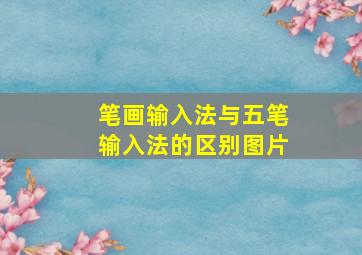 笔画输入法与五笔输入法的区别图片